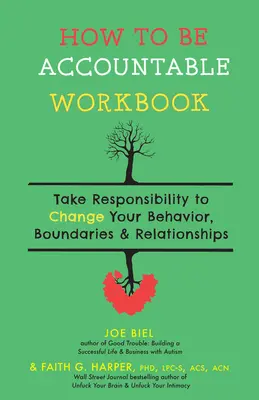 HOW TO BE
ACCOUNTABLE
WORKBOOK

Take Responsibility to Change Your Behavior, Boundaries & Relationships

JOE BIEL
author of Good Trouble: Building a Successful Life & Business with Autism

& FAITH G. HARPER, PHD, LPC-S, ACS, ACN
Wall Street Journal bestselling author of Unfuck Your Brain & Unfuck Your Intimacy